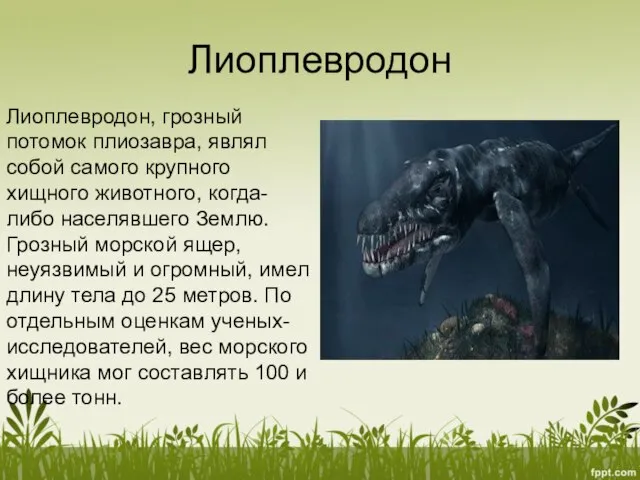 Лиоплевродон

Лиоплевродон, грозный потомок плиозавра, являл собой самого крупного хищного животного, когда-либо населявшего Землю. Грозный морской ящер, неуязвимый и огромный, имел длину тела до 25 метров. По отдельным оценкам ученых-исследователей, вес морского хищника мог составлять 100 и более тонн.

fppt.com